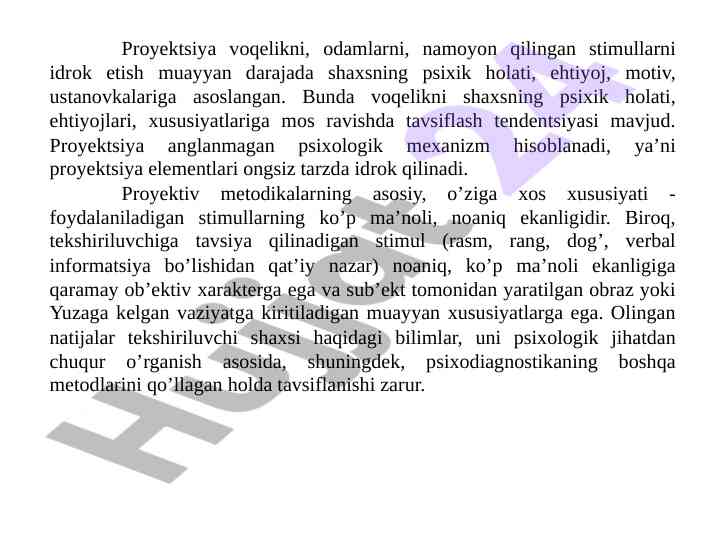 Proyektsiya voqelikni, odamlarni, namoyon qilingan stimullarni idrok etish muayyan darajada shaxsning psixik holati, ehtiyoj, motiv, ustanovkalariga asoslangan. Bunda voqelikni shaxsning psixik holati, ehtiyojlari, xususiyatlariga mos ravishda tavsiflash tendentsiyasi mavjud. Proyektsiya anglanmagan psixologik mexanizm hisoblanadi, ya’ni proyektsiya elementlari ongsiz tarzda idrok qilinadi.

Proyektiv metodikalarning asosiy, o’ziga xos xususiyati - foydalaniladigan stimullarning ko’p ma’noli, noaniq ekanligidir. Biroq, tekshiriluvchiga tavsiya qilinadigan stimul (rasm, rang, dog’, verbal informatsiya bo’lishidan qat’iy nazar) noaniq, ko’p ma’noli ekanligiga qaramay ob’ektiv xarakterga ega va sub’ekt tomonidan yaratilgan obraz yoki Yuzaga kelgan vaziyatga kiritiladigan muayyan xususiyatlarga ega. Olingan natijalar tekshiriluvchi shaxsi haqidagi bilimlar, uni psixologik jihatdan chuqur o’rganish asosida, shuningdek, psixodiagnostikaning boshqa metodlarini qo’llagan holda tavsiflanishi zarur.

Hujjat 24